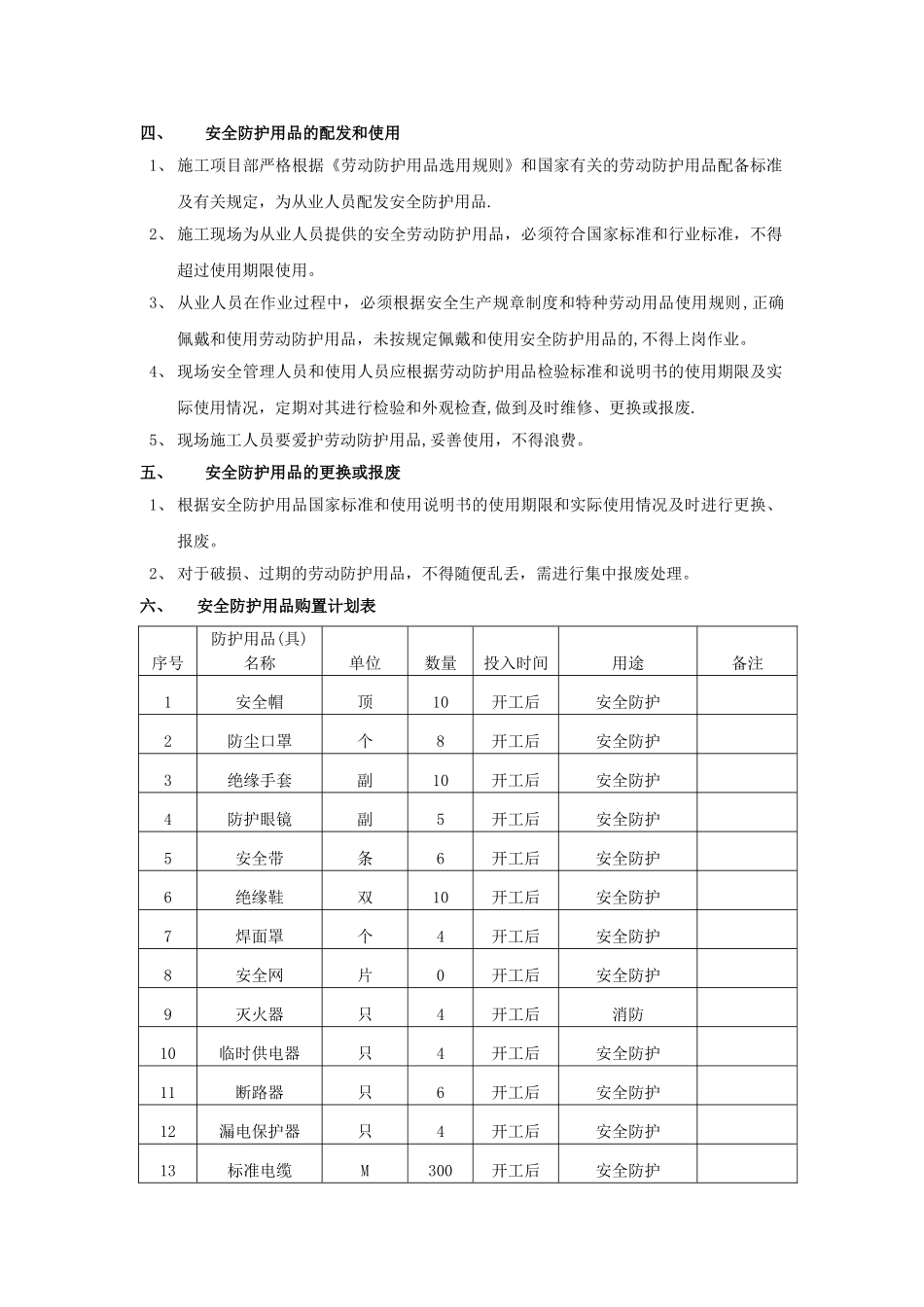 四、 安全防护用品的配发和使用

1、 施工项目部严格根据《劳动防护用品选用规则》和国家有关的劳动防护用品配备标准及有关规定，为从业人员配发安全防护用品.

2、 施工现场为从业人员提供的安全劳动防护用品，必须符合国家标准和行业标准，不得超过使用期限使用。

3、 从业人员在作业过程中，必须根据安全生产规章制度和特种劳动用品使用规则,正确佩戴和使用劳动防护用品，未按规定佩戴和使用安全防护用品的,不得上岗作业。

4、 现场安全管理人员和使用人员应根据劳动防护用品检验标准和说明书的使用期限及实际使用情况，定期对其进行检验和外观检查,做到及时维修、更换或报废.

5、 现场施工人员要爱护劳动防护用品,妥善使用，不得浪费。

五、 安全防护用品的更换或报废

1、 根据安全防护用品国家标准和使用说明书的使用期限和实际使用情况及时进行更换、报废。

2、 对于破损、过期的劳动防护用品，不得随便乱丢，需进行集中报废处理。

六、 安全防护用品购置计划表

| 序号 | 防护用品(具)名称 | 单位 | 数量 | 投入时间 | 用途 | 备注 |
|---|---|---|---|---|---|---|
| 1 | 安全帽 | 顶 | 10 | 开工后 | 安全防护 | |
| 2 | 防尘口罩 | 个 | 8 | 开工后 | 安全防护 | |
| 3 | 绝缘手套 | 副 | 10 | 开工后 | 安全防护 | |
| 4 | 防护眼镜 | 副 | 5 | 开工后 | 安全防护 | |
| 5 | 安全带 | 条 | 6 | 开工后 | 安全防护 | |
| 6 | 绝缘鞋 | 双 | 10 | 开工后 | 安全防护 | |
| 7 | 焊面罩 | 个 | 4 | 开工后 | 安全防护 | |
| 8 | 安全网 | 片 | 0 | 开工后 | 安全防护 | |
| 9 | 灭火器 | 只 | 4 | 开工后 | 消防 | |
| 10 | 临时供电器 | 只 | 4 | 开工后 | 安全防护 | |
| 11 | 断路器 | 只 | 6 | 开工后 | 安全防护 | |
| 12 | 漏电保护器 | 只 | 4 | 开工后 | 安全防护 | |
| 13 | 标准电缆 | M | 300 | 开工后 | 安全防护 | |